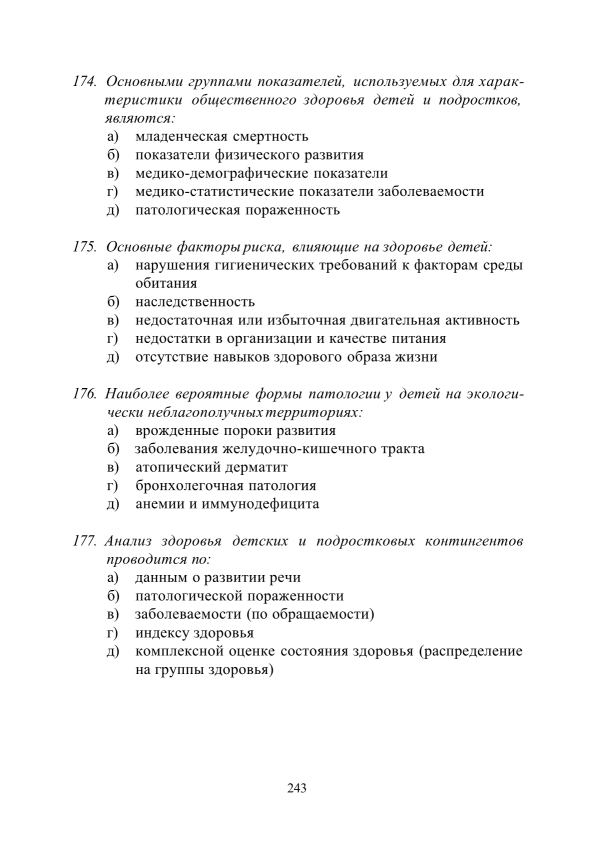 174. Основными группами показателей, используемых для характеристики общественного здоровья детей и подростков, являются:
а) младенческая смертность
б) показатели физического развития
в) медико-демографические показатели
г) медико-статистические показатели заболеваемости
д) патологическая пораженность

175. Основные факторы риска, влияющие на здоровье детей:
а) нарушения гигиенических требований к факторам среды обитания
б) наследственность
в) недостаточная или избыточная двигательная активность
г) недостатки в организации и качестве питания
д) отсутствие навыков здорового образа жизни

176. Наиболее вероятные формы патологии у детей на экологически неблагополучных территориях:
а) врожденные пороки развития
б) заболевания желудочно-кишечного тракта
в) атопический дерматит
г) бронхолегочная патология
д) анемии и иммунодефицита

177. Анализ здоровья детских и подростковых контингентов проводится по:
а) данным о развитии речи
б) патологической пораженности
в) заболеваемости (по обращаемости)
г) индексу здоровья
д) комплексной оценке состояния здоровья (распределение на группы здоровья)

243